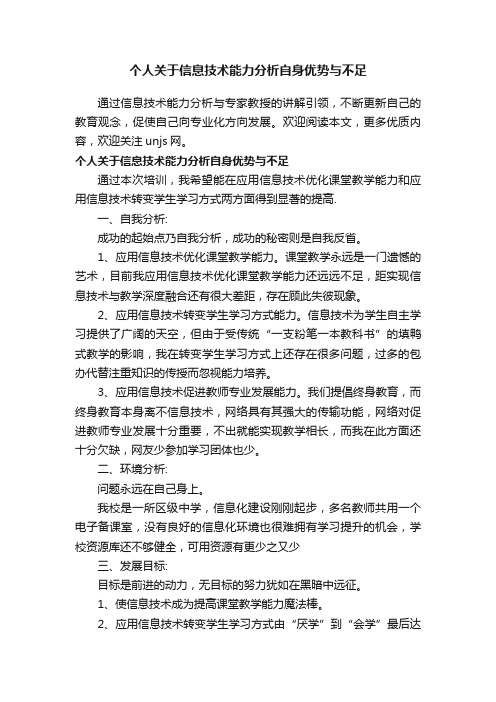 个人关于信息技术能力分析自身优势与不足

通过信息技术能力分析与专家教授的讲解引领，不断更新自己的教育观念，促使自己向专业化方向发展。欢迎阅读本文，更多优质内容，欢迎关注 unjs 网。

个人关于信息技术能力分析自身优势与不足

通过本次培训，我希望能在应用信息技术优化课堂教学能力和应用信息技术转变学生学习方式两方面得到显著的提高.

一、自我分析:

成功的起始点乃自我分析，成功的秘密则是自我反省。

1、应用信息技术优化课堂教学能力。课堂教学永远是一门遗憾的艺术，目前我应用信息技术优化课堂教学能力还远远不足，距实现信息技术与教学深度融合还有很大差距，存在顾此失彼现象。

2、应用信息技术转变学生学习方式能力。信息技术为学生自主学习提供了广阔的天空，但由于受传统“一支粉笔一本教科书”的填鸭式教学的影响，我在转变学生学习方式上还存在很多问题，过多的包办代替注重知识的传授而忽视能力培养。

3、应用信息技术促进教师专业发展能力。我们提倡终身教育，而终身教育本身离不信息技术，网络具有其强大的传输功能，网络对促进教师专业发展十分重要，不出就能实现教学相长，而我在此方面还十分欠缺，网友少参加学习团体也少。

二、环境分析:

问题永远在自己身上。

我校是一所区级中学，信息化建设刚刚起步，多名教师共用一个电子备课室，没有良好的信息化环境也很难拥有学习提升的机会，学校资源库还不够健全，可用资源有更少之又少

三、发展目标:

目标是前进的动力，无目标的努力犹如在黑暗中远征。

1、使信息技术成为提高课堂教学能力魔法棒。

2、应用信息技术转变学生学习方式由“厌学”到“会学”最后达